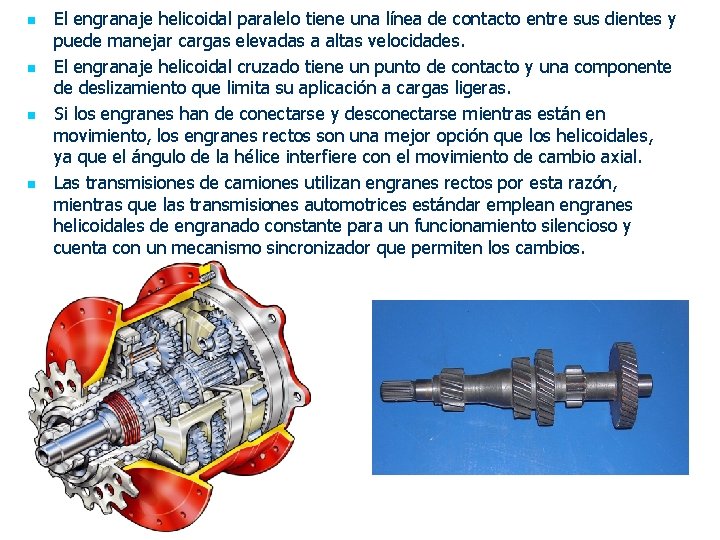 - El engranaje helicoidal paralelo tiene una línea de contacto entre sus dientes y puede manejar cargas elevadas a altas velocidades.
- El engranaje helicoidal cruzado tiene un punto de contacto y una componente de deslizamiento que limita su aplicación a cargas ligeras.
- Si los engranes han de conectarse y desconectarse mientras están en movimiento, los engranes rectos son una mejor opción que los helicoidales, ya que el ángulo de la hélice interfiere con el movimiento de cambio axial.
- Las transmisiones de camiones utilizan engranes rectos por esta razón, mientras que las transmisiones automotrices estándar emplean engranes helicoidales de engranado constante para un funcionamiento silencioso y cuenta con un mecanismo sincronizador que permiten los cambios.